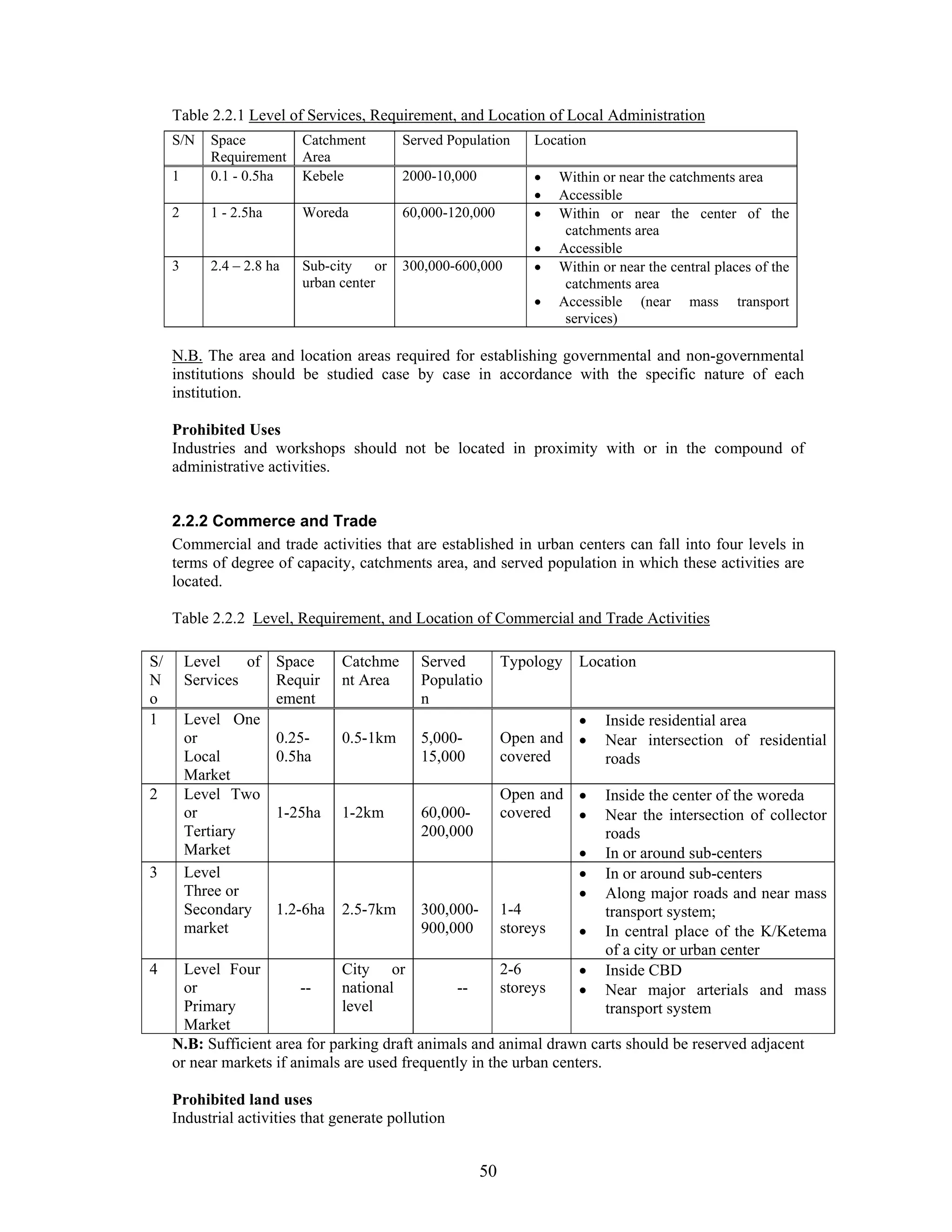 Table 2.2.1 Level of Services, Requirement, and Location of Local Administration

| S/N | Space Requirement | Catchment Area | Served Population | Location |
|---|---|---|---|---|
| 1 | 0.1 - 0.5ha | Kebele | 2000-10,000 | • Within or near the catchments area • Accessible |
| 2 | 1 - 2.5ha | Woreda | 60,000-120,000 | • Within or near the center of the catchments area • Accessible |
| 3 | 2.4 – 2.8 ha | Sub-city or urban center | 300,000-600,000 | • Within or near the central places of the catchments area • Accessible (near mass transport services) |

N.B. The area and location areas required for establishing governmental and non-governmental institutions should be studied case by case in accordance with the specific nature of each institution.

Prohibited Uses
Industries and workshops should not be located in proximity with or in the compound of administrative activities.

2.2.2 Commerce and Trade
Commercial and trade activities that are established in urban centers can fall into four levels in terms of degree of capacity, catchments area, and served population in which these activities are located.

Table 2.2.2 Level, Requirement, and Location of Commercial and Trade Activities

| S/No | Level of Services | Space Requirement | Catchment Area | Served Population | Typology | Location |
|---|---|---|---|---|---|---|
| 1 | Level One or Local Market | 0.25-0.5ha | 0.5-1km | 5,000-15,000 | Open and covered | • Inside residential area • Near intersection of residential roads |
| 2 | Level Two or Tertiary Market | 1-25ha | 1-2km | 60,000-200,000 | Open and covered | • Inside the center of the woreda • Near the intersection of collector roads • In or around sub-centers |
| 3 | Level Three or Secondary market | 1.2-6ha | 2.5-7km | 300,000-900,000 | 1-4 storeys | • In or around sub-centers • Along major roads and near mass transport system; • In central place of the K/Ketema of a city or urban center |
| 4 | Level Four or Primary Market | -- | City or national level | -- | 2-6 storeys | • Inside CBD • Near major arterials and mass transport system |

N.B: Sufficient area for parking draft animals and animal drawn carts should be reserved adjacent or near markets if animals are used frequently in the urban centers.

Prohibited land uses
Industrial activities that generate pollution

50